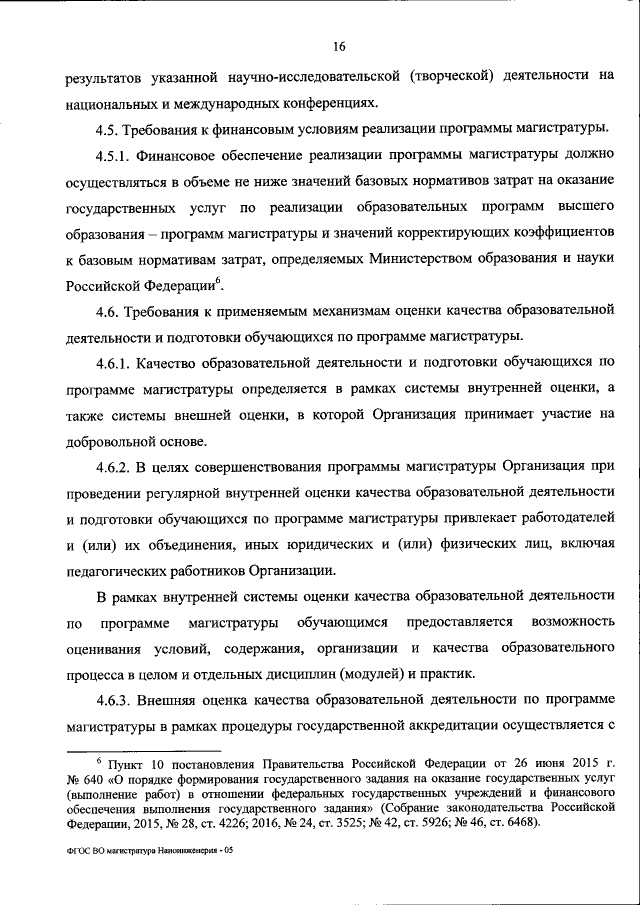 16

результатов указанной научно-исследовательской (творческой) деятельности на национальных и международных конференциях.

4.5. Требования к финансовым условиям реализации программы магистратуры.

4.5.1. Финансовое обеспечение реализации программы магистратуры должно осуществляться в объеме не ниже значений базовых нормативов затрат на оказание государственных услуг по реализации образовательных программ высшего образования – программ магистратуры и значений корректирующих коэффициентов к базовым нормативам затрат, определяемых Министерством образования и науки Российской Федерации$^6$.

4.6. Требования к применяемым механизмам оценки качества образовательной деятельности и подготовки обучающихся по программе магистратуры.

4.6.1. Качество образовательной деятельности и подготовки обучающихся по программе магистратуры определяется в рамках системы внутренней оценки, а также системы внешней оценки, в которой Организация принимает участие на добровольной основе.

4.6.2. В целях совершенствования программы магистратуры Организация при проведении регулярной внутренней оценки качества образовательной деятельности и подготовки обучающихся по программе магистратуры привлекает работодателей и (или) их объединения, иных юридических и (или) физических лиц, включая педагогических работников Организации.

В рамках внутренней системы оценки качества образовательной деятельности по программе магистратуры обучающимся предоставляется возможность оценивания условий, содержания, организации и качества образовательного процесса в целом и отдельных дисциплин (модулей) и практик.

4.6.3. Внешняя оценка качества образовательной деятельности по программе магистратуры в рамках процедуры государственной аккредитации осуществляется с

$^6$ Пункт 10 постановления Правительства Российской Федерации от 26 июня 2015 г. № 640 «О порядке формирования государственного задания на оказание государственных услуг (выполнение работ) в отношении федеральных государственных учреждений и финансового обеспечения выполнения государственного задания» (Собрание законодательства Российской Федерации, 2015, № 28, ст. 4226; 2016, № 24, ст. 3525; № 42, ст. 5926; № 46, ст. 6468).

ФГОС ВО магистратура Наноинженерия - 05